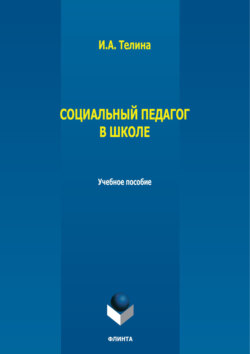 И.А. Телина

СОЦИАЛЬНЫЙ ПЕДАГОГ
В ШКОЛЕ

Учебное пособие

ФЛИНТА